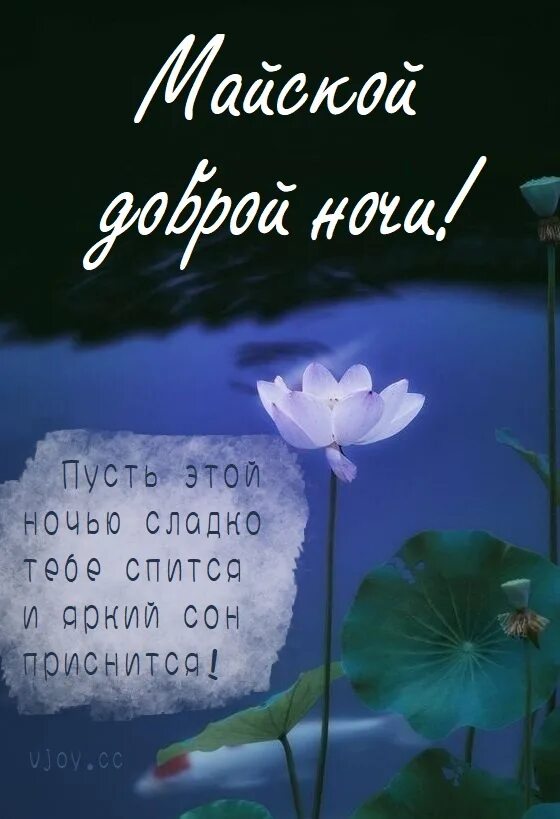 Майской доброй ночи!

Пусть этой ночью сладко тебе спится и яркий сон приснится!

vjoy.cc